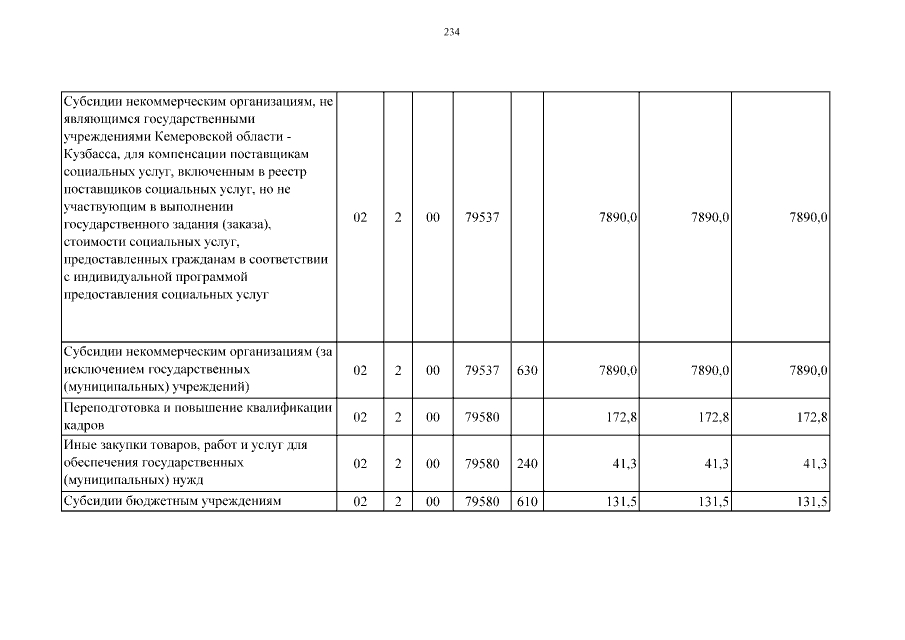 234

| | | | | | | | | |
|---|---|---|---|---|---|---|---|---|
| Субсидии некоммерческим организациям, не являющимся государственными учреждениями Кемеровской области - Кузбасса, для компенсации поставщикам социальных услуг, включенным в реестр поставщиков социальных услуг, но не участвующим в выполнении государственного задания (заказа), стоимости социальных услуг, предоставленных гражданам в соответствии с индивидуальной программой предоставления социальных услуг | 02 | 2 | 00 | 79537 | | 7890,0 | 7890,0 | 7890,0 |
| Субсидии некоммерческим организациям (за исключением государственных (муниципальных) учреждений) | 02 | 2 | 00 | 79537 | 630 | 7890,0 | 7890,0 | 7890,0 |
| Переподготовка и повышение квалификации кадров | 02 | 2 | 00 | 79580 | | 172,8 | 172,8 | 172,8 |
| Иные закупки товаров, работ и услуг для обеспечения государственных (муниципальных) нужд | 02 | 2 | 00 | 79580 | 240 | 41,3 | 41,3 | 41,3 |
| Субсидии бюджетным учреждениям | 02 | 2 | 00 | 79580 | 610 | 131,5 | 131,5 | 131,5 |